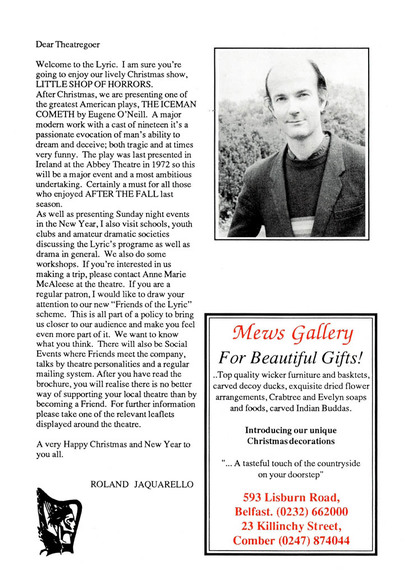 Dear Theatregoer

Welcome to the Lyric. I am sure you're going to enjoy our lively Christmas show, LITTLE SHOP OF HORRORS.
After Christmas, we are presenting one of the greatest American plays, THE ICEMAN COMETH by Eugene O'Neill. A major modern work with a cast of nineteen it's a passionate evocation of man's ability to dream and deceive; both tragic and at times very funny. The play was last presented in Ireland at the Abbey Theatre in 1972 so this will be a major event and a most ambitious undertaking. Certainly a must for all those who enjoyed AFTER THE FALL last season.
As well as presenting Sunday night events in the New Year, I also visit schools, youth clubs and amateur dramatic societies discussing the Lyric's programe as well as drama in general. We also do some workshops. If you're interested in us making a trip, please contact Anne Marie McAleese at the theatre. If you are a regular patron, I would like to draw your attention to our new "Friends of the Lyric" scheme. This is all part of a policy to bring us closer to our audience and make you feel even more part of it. We want to know what you think. There will also be Social Events where Friends meet the company, talks by theatre personalities and a regular mailing system. After you have read the brochure, you will realise there is no better way of supporting your local theatre than by becoming a Friend. For further information please take one of the relevant leaflets displayed around the theatre.

A very Happy Christmas and New Year to you all.

ROLAND JAQUARELLO

Mews Gallery
For Beautiful Gifts!
..Top quality wicker furniture and basktets, carved decoy ducks, exquisite dried flower arrangements, Crabtree and Evelyn soaps and foods, carved Indian Buddas.

Introducing our unique Christmas decorations

"... A tasteful touch of the countryside on your doorstep"

593 Lisburn Road, Belfast. (0232) 662000
23 Killinchy Street, Comber (0247) 874044